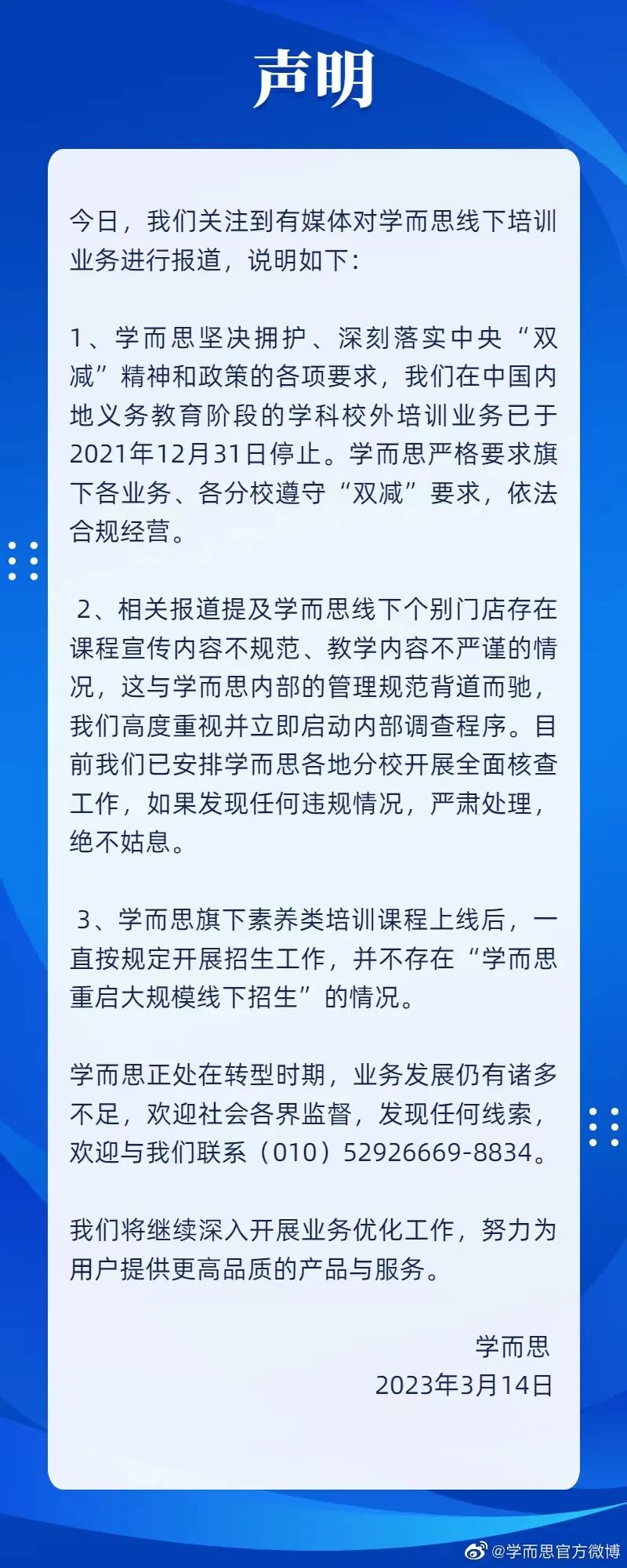 声明

今日，我们关注到有媒体对学而思线下培训业务进行报道，说明如下：

1、学而思坚决拥护、深刻落实中央“双减”精神和政策的各项要求，我们在中国内地义务教育阶段的学科校外培训业务已于2021年12月31日停止。学而思严格要求旗下各业务、各分校遵守“双减”要求，依法合规经营。

2、相关报道提及学而思线下个别门店存在课程宣传内容不规范、教学内容不严谨的情况，这与学而思内部的管理规范背道而驰，我们高度重视并立即启动内部调查程序。目前我们已安排学而思各地分校开展全面核查工作，如果发现任何违规情况，严肃处理，绝不姑息。

3、学而思旗下素养类培训课程上线后，一直按规定开展招生工作，并不存在“学而思重启大规模线下招生”的情况。

学而思正处在转型时期，业务发展仍有诸多不足，欢迎社会各界监督，发现任何线索，欢迎与我们联系（010）52926669-8834。

我们将继续深入开展业务优化工作，努力为用户提供更高品质的产品与服务。

学而思
2023年3月14日

@学而思官方微博